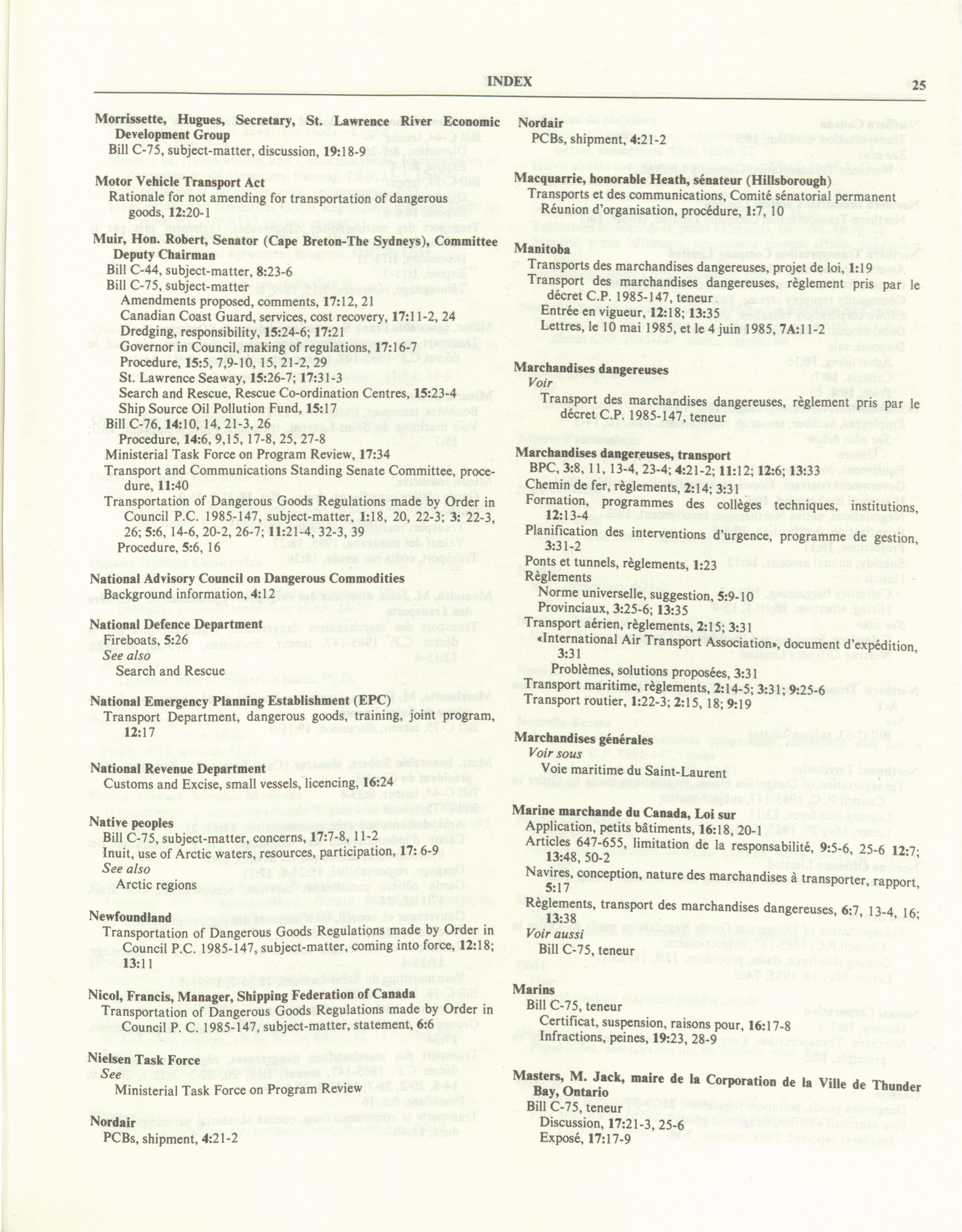 INDEX 25

Morrissette, Hugues, Secretary, St. Lawrence River Economic Development Group
Bill C-75, subject-matter, discussion, 19:18-9

Motor Vehicle Transport Act
Rationale for not amending for transportation of dangerous goods, 12:20-1

Muir, Hon. Robert, Senator (Cape Breton-The Sydneys), Committee Deputy Chairman
Bill C-44, subject-matter, 8:23-6
Bill C-75, subject-matter
Amendments proposed, comments, 17:12, 21
Canadian Coast Guard, services, cost recovery, 17:11-2, 24
Dredging, responsibility, 15:24-6; 17:21
Governor in Council, making of regulations, 17:16-7
Procedure, 15:5, 7,9-10, 15, 21-2, 29
St. Lawrence Seaway, 15:26-7; 17:31-3
Search and Rescue, Rescue Co-ordination Centres, 15:23-4
Ship Source Oil Pollution Fund, 15:17
Bill C-76, 14:10, 14, 21-3, 26
Procedure, 14:6, 9,15, 17-8, 25, 27-8
Ministerial Task Force on Program Review, 17:34
Transport and Communications Standing Senate Committee, procedure, 11:40
Transportation of Dangerous Goods Regulations made by Order in Council P.C. 1985-147, subject-matter, 1:18, 20, 22-3; 3: 22-3, 26; 5:6, 14-6, 20-2, 26-7; 11:21-4, 32-3, 39
Procedure, 5:6, 16

National Advisory Council on Dangerous Commodities
Background information, 4:12

National Defence Department
Fireboats, 5:26
See also
Search and Rescue

National Emergency Planning Establishment (EPC)
Transport Department, dangerous goods, training, joint program, 12:17

National Revenue Department
Customs and Excise, small vessels, licencing, 16:24

Native peoples
Bill C-75, subject-matter, concerns, 17:7-8, 11-2
Inuit, use of Arctic waters, resources, participation, 17: 6-9
See also
Arctic regions

Newfoundland
Transportation of Dangerous Goods Regulations made by Order in Council P.C. 1985-147, subject-matter, coming into force, 12:18; 13:11

Nicol, Francis, Manager, Shipping Federation of Canada
Transportation of Dangerous Goods Regulations made by Order in Council P. C. 1985-147, subject-matter, statement, 6:6

Nielsen Task Force
See
Ministerial Task Force on Program Review

Nordair
PCBs, shipment, 4:21-2

Nordair
PCBs, shipment, 4:21-2

Macquarrie, honorable Heath, sénateur (Hillsborough)
Transports et des communications, Comité sénatorial permanent
Réunion d'organisation, procédure, 1:7, 10

Manitoba
Transports des marchandises dangereuses, projet de loi, 1:19
Transport des marchandises dangereuses, règlement pris par le décret C.P. 1985-147, teneur
Entrée en vigueur, 12:18; 13:35
Lettres, le 10 mai 1985, et le 4 juin 1985, 7A:11-2

Marchandises dangereuses
Voir
Transport des marchandises dangereuses, règlement pris par le décret C.P. 1985-147, teneur

Marchandises dangereuses, transport
BPC, 3:8, 11, 13-4, 23-4; 4:21-2; 11:12; 12:6; 13:33
Chemin de fer, règlements, 2:14; 3:31
Formation, programmes des collèges techniques, institutions, 12:13-4
Planification des interventions d'urgence, programme de gestion, 3:31-2
Ponts et tunnels, règlements, 1:23
Règlements
Norme universelle, suggestion, 5:9-10
Provinciaux, 3:25-6; 13:35
Transport aérien, règlements, 2:15; 3:31
«International Air Transport Association», document d'expédition, 3:31
Problèmes, solutions proposées, 3:31
Transport maritime, règlements, 2:14-5; 3:31; 9:25-6
Transport routier, 1:22-3; 2:15, 18; 9:19

Marchandises générales
Voir sous
Voie maritime du Saint-Laurent

Marine marchande du Canada, Loi sur
Application, petits bâtiments, 16:18, 20-1
Articles 647-655, limitation de la responsabilité, 9:5-6, 25-6 12:7; 13:48, 50-2
Navires, conception, nature des marchandises à transporter, rapport, 5:17
Règlements, transport des marchandises dangereuses, 6:7, 13-4, 16; 13:38
Voir aussi
Bill C-75, teneur

Marins
Bill C-75, teneur
Certificat, suspension, raisons pour, 16:17-8
Infractions, peines, 19:23, 28-9

Masters, M. Jack, maire de la Corporation de la Ville de Thunder Bay, Ontario
Bill C-75, teneur
Discussion, 17:21-3, 25-6
Exposé, 17:17-9